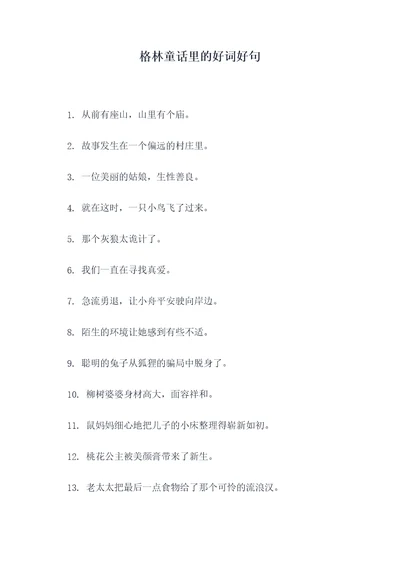 格林童话里的好词好句

1. 从前有座山，山里有个庙。

2. 故事发生在一个偏远的村庄里。

3. 一位美丽的姑娘，生性善良。

4. 就在这时，一只小鸟飞了过来。

5. 那个灰狼太诡计了。

6. 我们一直在寻找真爱。

7. 急流勇退，让小舟平安驶向岸边。

8. 陌生的环境让她感到有些不适。

9. 聪明的兔子从狐狸的骗局中脱身了。

10. 柳树婆婆身材高大，面容祥和。

11. 鼠妈妈细心地把儿子的小床整理得崭新如初。

12. 桃花公主被美颜膏带来了新生。

13. 老太太把最后一点食物给了那个可怜的流浪汉。